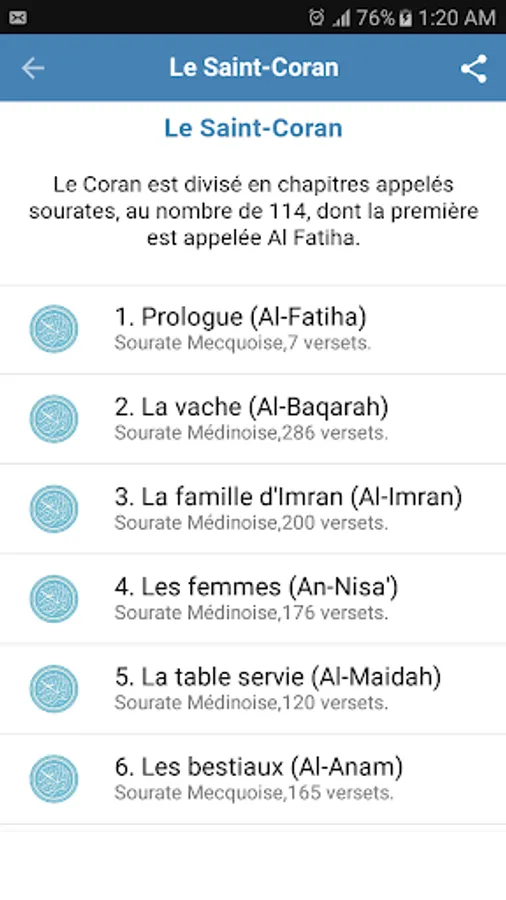 76% 1:20 AM

Le Saint-Coran

Le Saint-Coran

Le Coran est divisé en chapitres appelés sourates, au nombre de 114, dont la première est appelée Al Fatiha.

1. Prologue (Al-Fatiha)
Sourate Mecquoise,7 versets.

2. La vache (Al-Baqarah)
Sourate Médinoise,286 versets.

3. La famille d'Imran (Al-Imran)
Sourate Médinoise,200 versets.

4. Les femmes (An-Nisa')
Sourate Médinoise,176 versets.

5. La table servie (Al-Maidah)
Sourate Médinoise,120 versets.

6. Les bestiaux (Al-Anam)
Sourate Mecquoise,165 versets.